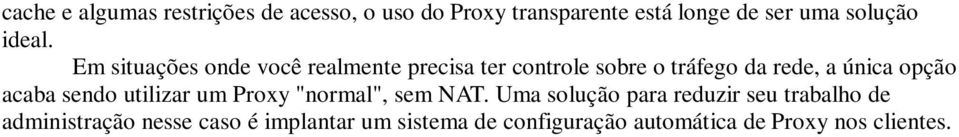 cache e algumas restrições de acesso, o uso do Proxy transparente está longe de ser uma solução ideal.

Em situações onde você realmente precisa ter controle sobre o tráfego da rede, a única opção acaba sendo utilizar um Proxy "normal", sem NAT. Uma solução para reduzir seu trabalho de administração nesse caso é implantar um sistema de configuração automática de Proxy nos clientes.